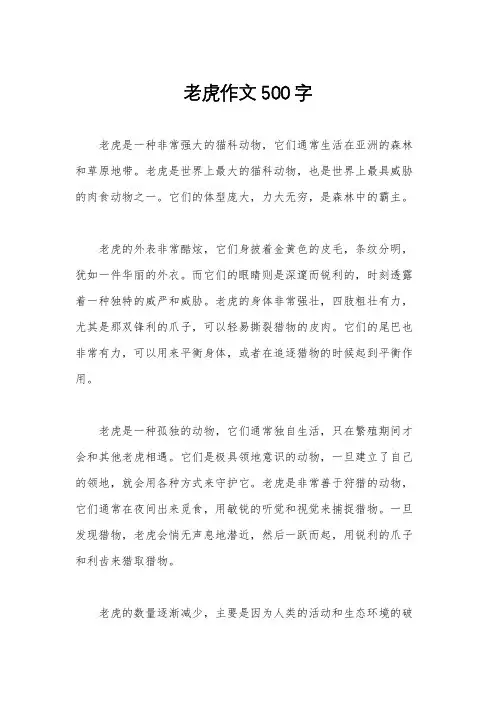 老虎作文500字

老虎是一种非常强大的猫科动物，它们通常生活在亚洲的森林和草原地带。老虎是世界上最大的猫科动物，也是世界上最具威胁的肉食动物之一。它们的体型庞大，力大无穷，是森林中的霸主。

老虎的外表非常酷炫，它们身披着金黄色的皮毛，条纹分明，犹如一件华丽的外衣。而它们的眼睛则是深邃而锐利的，时刻透露着一种独特的威严和威胁。老虎的身体非常强壮，四肢粗壮有力，尤其是那双锋利的爪子，可以轻易撕裂猎物的皮肉。它们的尾巴也非常有力，可以用来平衡身体，或者在追逐猎物的时候起到平衡作用。

老虎是一种孤独的动物，它们通常独自生活，只在繁殖期间才会和其他老虎相遇。它们是极具领地意识的动物，一旦建立了自己的领地，就会用各种方式来守护它。老虎是非常善于狩猎的动物，它们通常在夜间出来觅食，用敏锐的听觉和视觉来捕捉猎物。一旦发现猎物，老虎会悄无声息地潜近，然后一跃而起，用锐利的爪子和利齿来猎取猎物。

老虎的数量逐渐减少，主要是因为人类的活动和生态环境的破